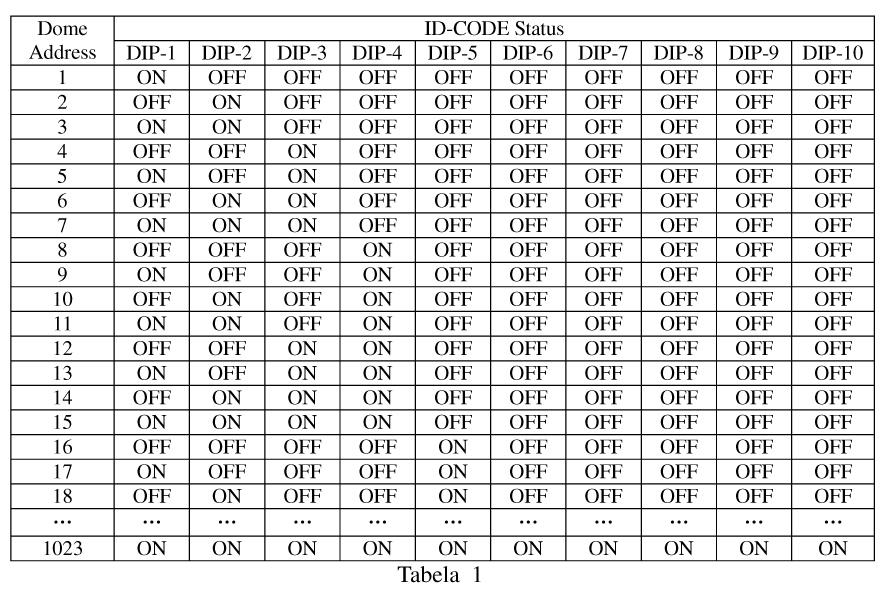 | Dome Address | ID-CODE Status | | | | | | | | | |
|---|---|---|---|---|---|---|---|---|---|---|
| | DIP-1 | DIP-2 | DIP-3 | DIP-4 | DIP-5 | DIP-6 | DIP-7 | DIP-8 | DIP-9 | DIP-10 |
| 1 | ON | OFF | OFF | OFF | OFF | OFF | OFF | OFF | OFF | OFF |
| 2 | OFF | ON | OFF | OFF | OFF | OFF | OFF | OFF | OFF | OFF |
| 3 | ON | ON | OFF | OFF | OFF | OFF | OFF | OFF | OFF | OFF |
| 4 | OFF | OFF | ON | OFF | OFF | OFF | OFF | OFF | OFF | OFF |
| 5 | ON | OFF | ON | OFF | OFF | OFF | OFF | OFF | OFF | OFF |
| 6 | OFF | ON | ON | OFF | OFF | OFF | OFF | OFF | OFF | OFF |
| 7 | ON | ON | ON | OFF | OFF | OFF | OFF | OFF | OFF | OFF |
| 8 | OFF | OFF | OFF | ON | OFF | OFF | OFF | OFF | OFF | OFF |
| 9 | ON | OFF | OFF | ON | OFF | OFF | OFF | OFF | OFF | OFF |
| 10 | OFF | ON | OFF | ON | OFF | OFF | OFF | OFF | OFF | OFF |
| 11 | ON | ON | OFF | ON | OFF | OFF | OFF | OFF | OFF | OFF |
| 12 | OFF | OFF | ON | ON | OFF | OFF | OFF | OFF | OFF | OFF |
| 13 | ON | OFF | ON | ON | OFF | OFF | OFF | OFF | OFF | OFF |
| 14 | OFF | ON | ON | ON | OFF | OFF | OFF | OFF | OFF | OFF |
| 15 | ON | ON | ON | ON | OFF | OFF | OFF | OFF | OFF | OFF |
| 16 | OFF | OFF | OFF | OFF | ON | OFF | OFF | OFF | OFF | OFF |
| 17 | ON | OFF | OFF | OFF | ON | OFF | OFF | OFF | OFF | OFF |
| 18 | OFF | ON | OFF | OFF | ON | OFF | OFF | OFF | OFF | OFF |
| ... | ... | ... | ... | ... | ... | ... | ... | ... | ... | ... |
| 1023 | ON | ON | ON | ON | ON | ON | ON | ON | ON | ON |

Tabela 1